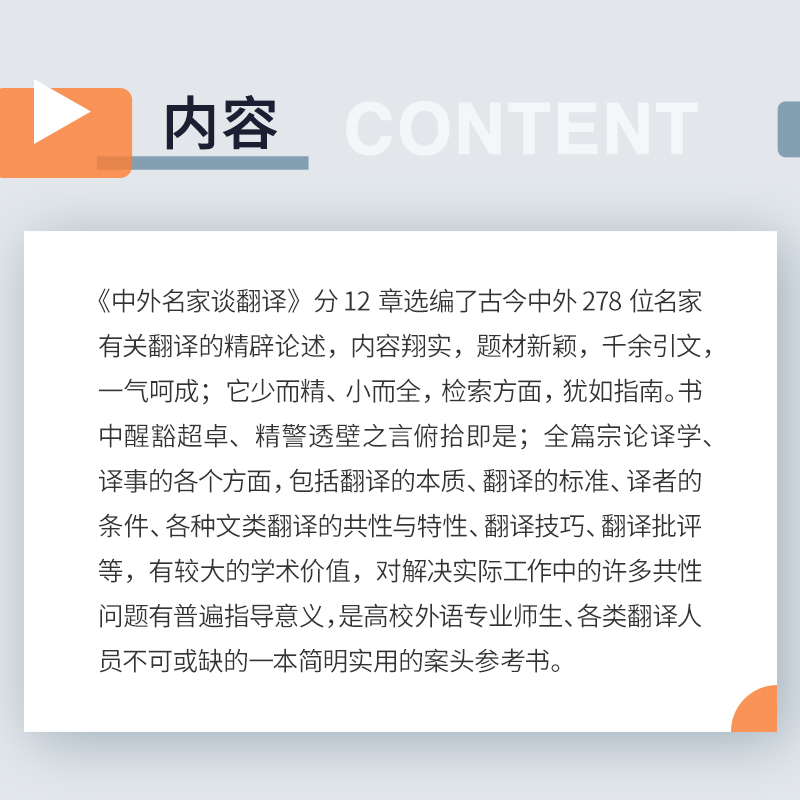 内容 CONTENT

《中外名家谈翻译》分12章选编了古今中外278位名家有关翻译的精辟论述，内容翔实，题材新颖，千余引文，一气呵成；它少而精、小而全，检索方面，犹如指南。书中醒豁超卓、精警透壁之言俯拾即是；全篇宗论译学、译事的各个方面，包括翻译的本质、翻译的标准、译者的条件、各种文类翻译的共性与特性、翻译技巧、翻译批评等，有较大的学术价值，对解决实际工作中的许多共性问题有普遍指导意义，是高校外语专业师生、各类翻译人员不可或缺的一本简明实用的案头参考书。